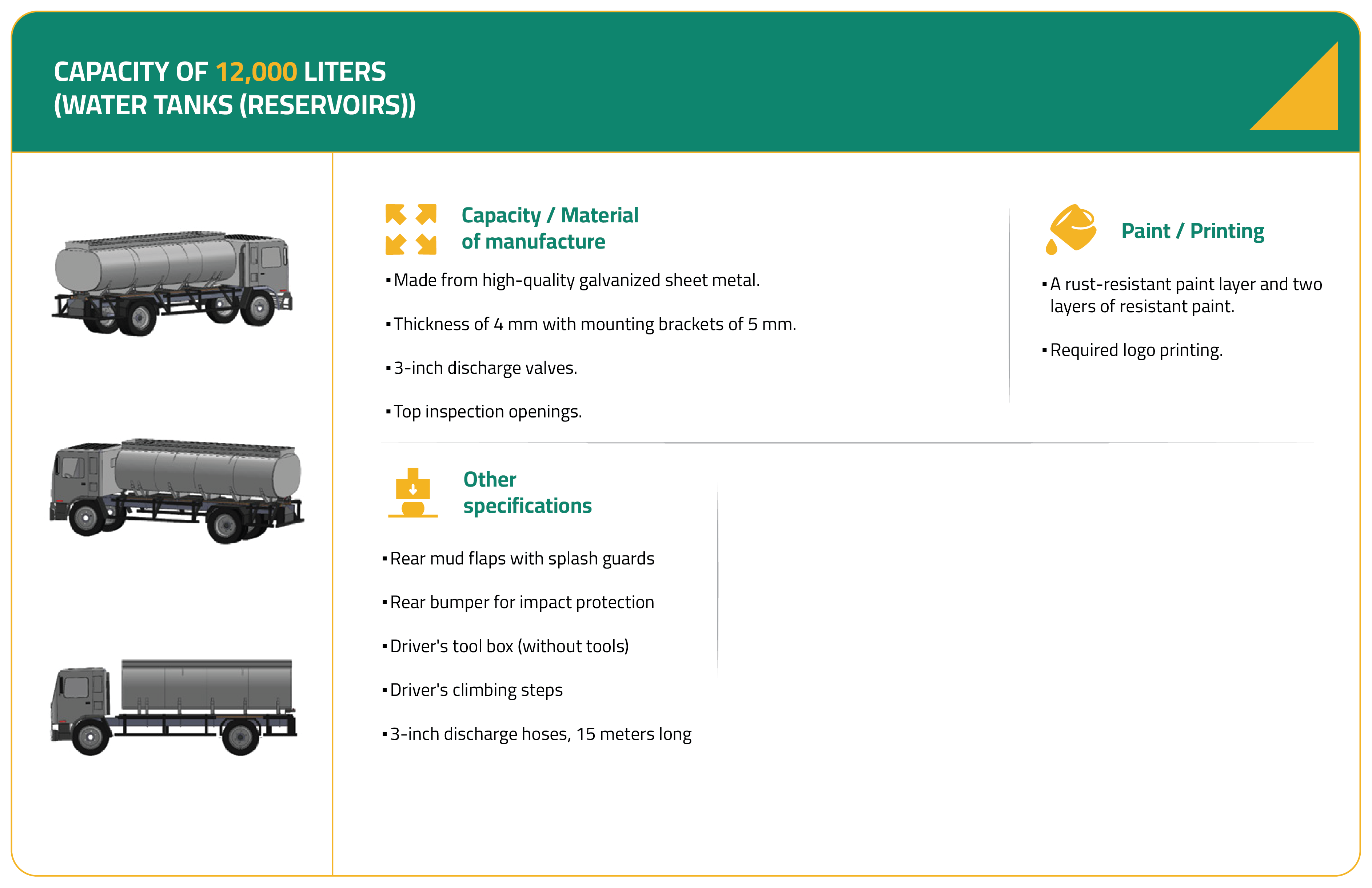 CAPACITY OF 12,000 LITERS
(WATER TANKS (RESERVOIRS))

Capacity / Material of manufacture

▪ Made from high-quality galvanized sheet metal.

▪ Thickness of 4 mm with mounting brackets of 5 mm.

▪ 3-inch discharge valves.

▪ Top inspection openings.

Paint / Printing

▪ A rust-resistant paint layer and two layers of resistant paint.

▪ Required logo printing.

Other specifications

▪ Rear mud flaps with splash guards

▪ Rear bumper for impact protection

▪ Driver's tool box (without tools)

▪ Driver's climbing steps

▪ 3-inch discharge hoses, 15 meters long